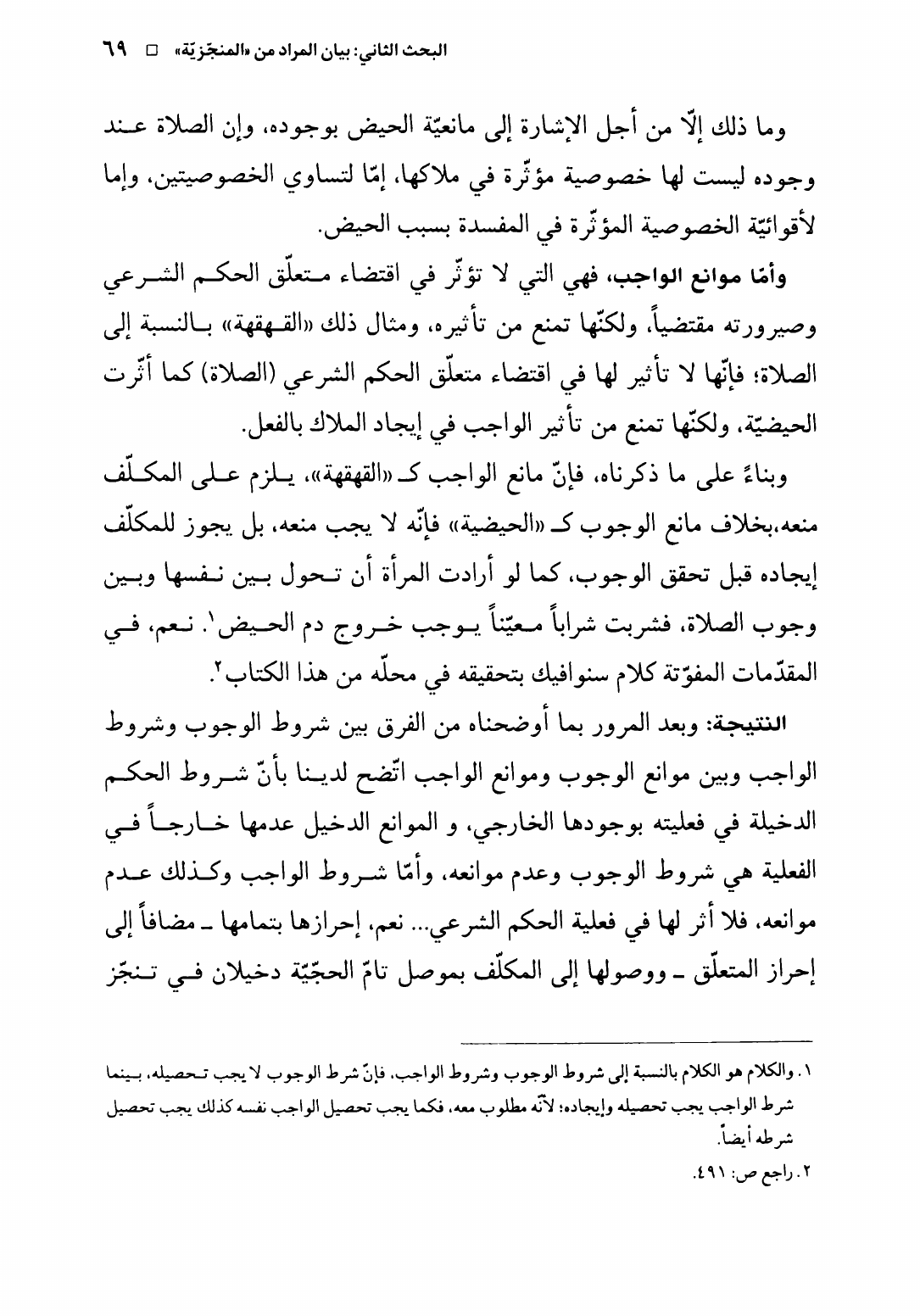 البحث الثاني: بيان المراد من «المنجّزيّة» □ ٦٩

وما ذلك إلّا من أجل الإشارة إلى مانعيّة الحيض بوجوده، وإن الصلاة عند وجوده ليست لها خصوصية مؤثّرة في ملاكها، إمّا لتساوي الخصوصيتين، وإما لأقوائيّة الخصوصية المؤثّرة في المفسدة بسبب الحيض.

وأمّا موانع الواجب، فهي التي لا تؤثّر في اقتضاء متعلّق الحكم الشرعي وصيرورته مقتضياً، ولكنّها تمنع من تأثيره، ومثال ذلك «القهقهة» بالنسبة إلى الصلاة؛ فإنّها لا تأثير لها في اقتضاء متعلّق الحكم الشرعي (الصلاة) كما أثّرت الحيضيّة، ولكنّها تمنع من تأثير الواجب في إيجاد الملاك بالفعل.

وبناءً على ما ذكرناه، فإنّ مانع الواجب كـ «القهقهة»، يلزم على المكلّف منعه،بخلاف مانع الوجوب كـ «الحيضية» فإنّه لا يجب منعه، بل يجوز للمكلّف إيجاده قبل تحقق الوجوب، كما لو أرادت المرأة أن تحول بين نفسها وبين وجوب الصلاة، فشربت شراباً معيّناً يوجب خروج دم الحيض١. نعم، في المقدّمات المفوّتة كلام سنوافيك بتحقيقه في محلّه من هذا الكتاب٢.

النتيجة: وبعد المرور بما أوضحناه من الفرق بين شروط الوجوب وشروط الواجب وبين موانع الوجوب وموانع الواجب اتّضح لدينا بأنّ شروط الحكم الدخيلة في فعليته بوجودها الخارجي، و الموانع الدخيل عدمها خارجاً في الفعلية هي شروط الوجوب وعدم موانعه، وأمّا شروط الواجب وكذلك عدم موانعه، فلا أثر لها في فعلية الحكم الشرعي... نعم، إحرازها بتمامها ـ مضافاً إلى إحراز المتعلّق ـ ووصولها إلى المكلّف بموصل تامّ الحجّيّة دخيلان في تنجّز

١. والكلام هو الكلام بالنسبة إلى شروط الوجوب وشروط الواجب، فإنّ شرط الوجوب لا يجب تحصيله، بينما شرط الواجب يجب تحصيله وإيجاده؛ لأنّه مطلوب معه، فكما يجب تحصيل الواجب نفسه كذلك يجب تحصيل شرطه أيضاً.
٢. راجع ص: ٤٩١.